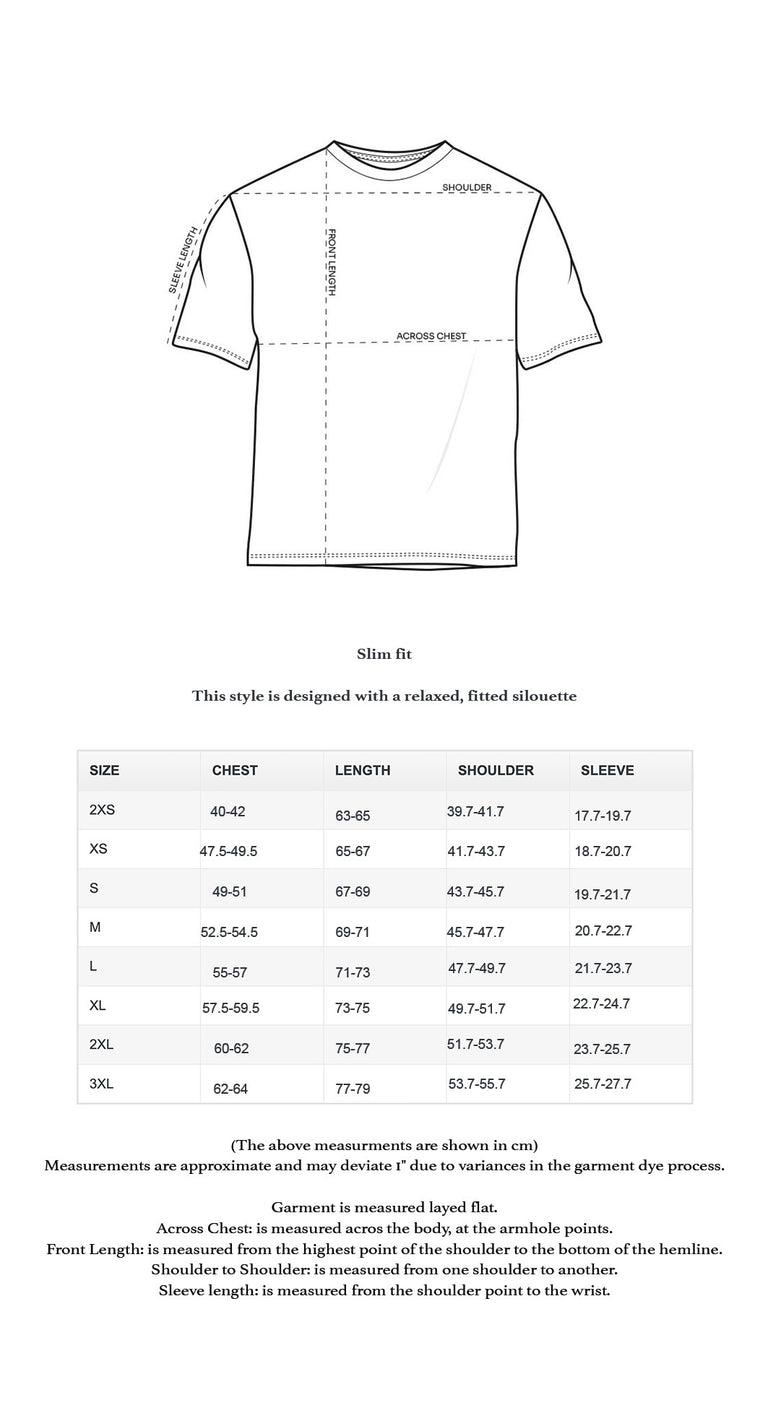 SHOULDER
SLEEVE LENGTH
FRONT LENGTH
ACROSS CHEST

Slim fit

This style is designed with a relaxed, fitted silouette

| SIZE | CHEST | LENGTH | SHOULDER | SLEEVE |
|---|---|---|---|---|
| 2XS | 40-42 | 63-65 | 39.7-41.7 | 17.7-19.7 |
| XS | 47.5-49.5 | 65-67 | 41.7-43.7 | 18.7-20.7 |
| S | 49-51 | 67-69 | 43.7-45.7 | 19.7-21.7 |
| M | 52.5-54.5 | 69-71 | 45.7-47.7 | 20.7-22.7 |
| L | 55-57 | 71-73 | 47.7-49.7 | 21.7-23.7 |
| XL | 57.5-59.5 | 73-75 | 49.7-51.7 | 22.7-24.7 |
| 2XL | 60-62 | 75-77 | 51.7-53.7 | 23.7-25.7 |
| 3XL | 62-64 | 77-79 | 53.7-55.7 | 25.7-27.7 |

(The above measurments are shown in cm)
Measurements are approximate and may deviate 1" due to variances in the garment dye process.

Garment is measured layed flat.
Across Chest: is measured acros the body, at the armhole points.
Front Length: is measured from the highest point of the shoulder to the bottom of the hemline.
Shoulder to Shoulder: is measured from one shoulder to another.
Sleeve length: is measured from the shoulder point to the wrist.